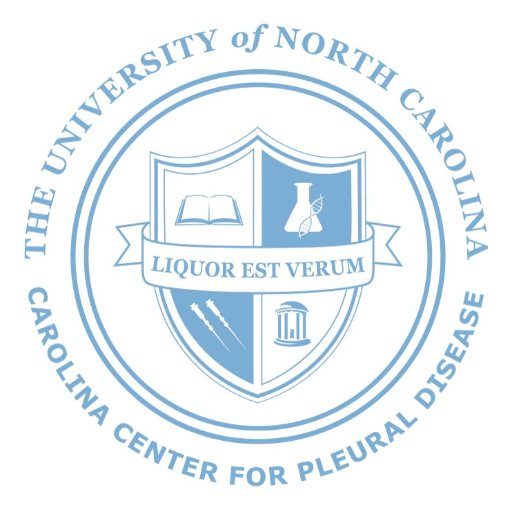 THE UNIVERSITY of NORTH CAROLINA

LIQUOR EST VERUM

CAROLINA CENTER FOR PLEURAL DISEASE